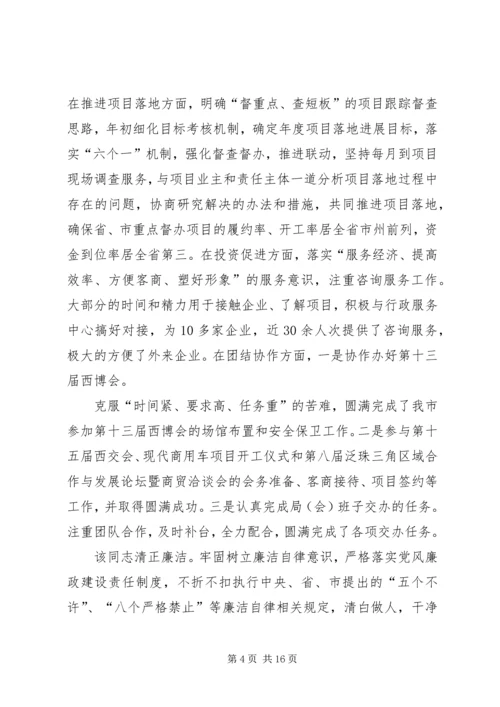 在推进项目落地方面，明确“督重点、查短板”的项目跟踪督查思路，年初细化目标考核机制，确定年度项目落地进展目标，落实“六个一”机制，强化督查督办，推进联动，坚持每月到项目现场调查服务，与项目业主和责任主体一道分析项目落地过程中存在的问题，协商研究解决的办法和措施，共同推进项目落地，确保省、市重点督办项目的履约率、开工率居全省市州前列，资金到位率居全省第三。在投资促进方面，落实“服务经济、提高效率、方便客商、塑好形象”的服务意识，注重咨询服务工作。大部分的时间和精力用于接触企业、了解项目，积极与行政服务中心搞好对接，为10多家企业，近30余人次提供了咨询服务，极大的方便了外来企业。在团结协作方面，一是协作办好第十三届西博会。

克服“时间紧、要求高、任务重”的苦难，圆满完成了我市参加第十三届西博会的场馆布置和安全保卫工作。二是参与第十五届西交会、现代商用车项目开工仪式和第八届泛珠三角区域合作与发展论坛暨商贸洽谈会的会务准备、客商接待、项目签约等工作，并取得圆满成功。三是认真完成局（会）班子交办的任务。注重团队合作，及时补台，全力配合，圆满完成了各项交办任务。

该同志清正廉洁。牢固树立廉洁自律意识，严格落实党风廉政建设责任制度，不折不扣执行中央、省、市提出的“五个不许”、“八个严格禁止”等廉洁自律相关规定，清白做人，干净

第4页 共16页